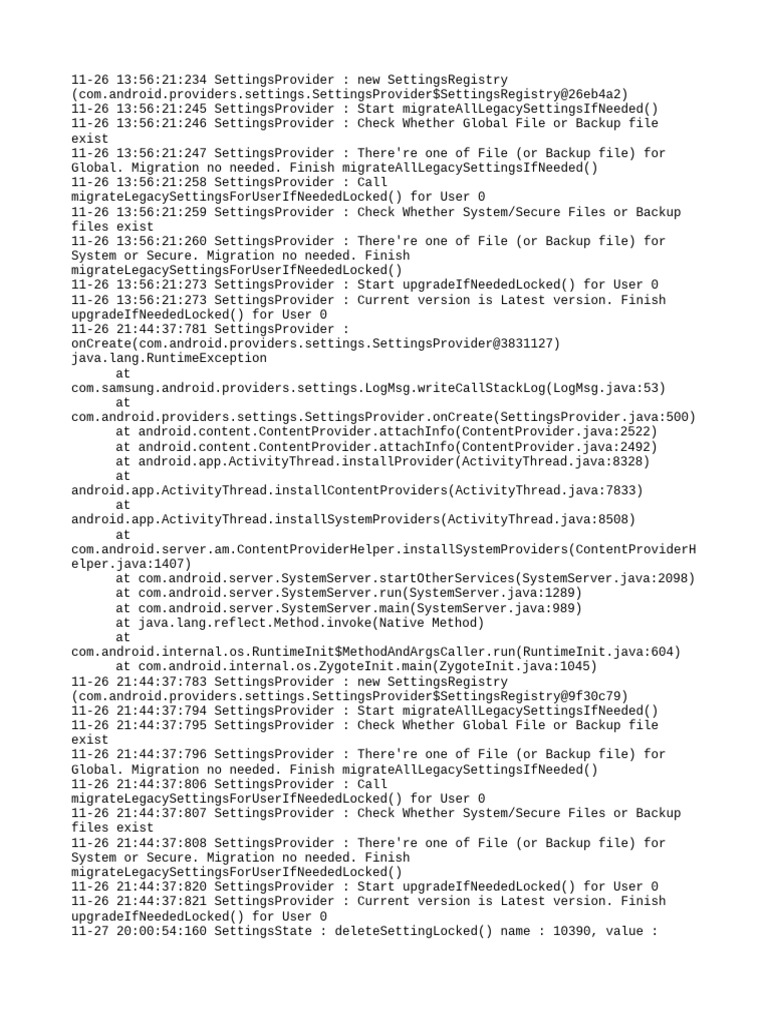 11-26 13:56:21:234 SettingsProvider : new SettingsRegistry (com.android.providers.settings.SettingsProvider$SettingsRegistry@26eb4a2)
11-26 13:56:21:245 SettingsProvider : Start migrateAllLegacySettingsIfNeeded()
11-26 13:56:21:246 SettingsProvider : Check Whether Global File or Backup file exist
11-26 13:56:21:247 SettingsProvider : There're one of File (or Backup file) for Global. Migration no needed. Finish migrateAllLegacySettingsIfNeeded()
11-26 13:56:21:258 SettingsProvider : Call migrateLegacySettingsForUserIfNeededLocked() for User 0
11-26 13:56:21:259 SettingsProvider : Check Whether System/Secure Files or Backup files exist
11-26 13:56:21:260 SettingsProvider : There're one of File (or Backup file) for System or Secure. Migration no needed. Finish migrateLegacySettingsForUserIfNeededLocked()
11-26 13:56:21:273 SettingsProvider : Start upgradeIfNeededLocked() for User 0
11-26 13:56:21:273 SettingsProvider : Current version is Latest version. Finish upgradeIfNeededLocked() for User 0
11-26 21:44:37:781 SettingsProvider : onCreate(com.android.providers.settings.SettingsProvider@3831127)
java.lang.RuntimeException
at com.samsung.android.providers.settings.LogMsg.writeCallStackLog(LogMsg.java:53)
at com.android.providers.settings.SettingsProvider.onCreate(SettingsProvider.java:500)
at android.content.ContentProvider.attachInfo(ContentProvider.java:2522)
at android.content.ContentProvider.attachInfo(ContentProvider.java:2492)
at android.app.ActivityThread.installProvider(ActivityThread.java:8328)
at android.app.ActivityThread.installContentProviders(ActivityThread.java:7833)
at android.app.ActivityThread.installSystemProviders(ActivityThread.java:8508)
at com.android.server.am.ContentProviderHelper.installSystemProviders(ContentProviderHelper.java:1407)
at com.android.server.SystemServer.startOtherServices(SystemServer.java:2098)
at com.android.server.SystemServer.run(SystemServer.java:1289)
at com.android.server.SystemServer.main(SystemServer.java:989)
at java.lang.reflect.Method.invoke(Native Method)
at com.android.internal.os.RuntimeInit$MethodAndArgsCaller.run(RuntimeInit.java:604)
at com.android.internal.os.ZygoteInit.main(ZygoteInit.java:1045)
11-26 21:44:37:783 SettingsProvider : new SettingsRegistry (com.android.providers.settings.SettingsProvider$SettingsRegistry@9f30c79)
11-26 21:44:37:794 SettingsProvider : Start migrateAllLegacySettingsIfNeeded()
11-26 21:44:37:795 SettingsProvider : Check Whether Global File or Backup file exist
11-26 21:44:37:796 SettingsProvider : There're one of File (or Backup file) for Global. Migration no needed. Finish migrateAllLegacySettingsIfNeeded()
11-26 21:44:37:806 SettingsProvider : Call migrateLegacySettingsForUserIfNeededLocked() for User 0
11-26 21:44:37:807 SettingsProvider : Check Whether System/Secure Files or Backup files exist
11-26 21:44:37:808 SettingsProvider : There're one of File (or Backup file) for System or Secure. Migration no needed. Finish migrateLegacySettingsForUserIfNeededLocked()
11-26 21:44:37:820 SettingsProvider : Start upgradeIfNeededLocked() for User 0
11-26 21:44:37:821 SettingsProvider : Current version is Latest version. Finish upgradeIfNeededLocked() for User 0
11-27 20:00:54:160 SettingsState : deleteSettingLocked() name : 10390, value :